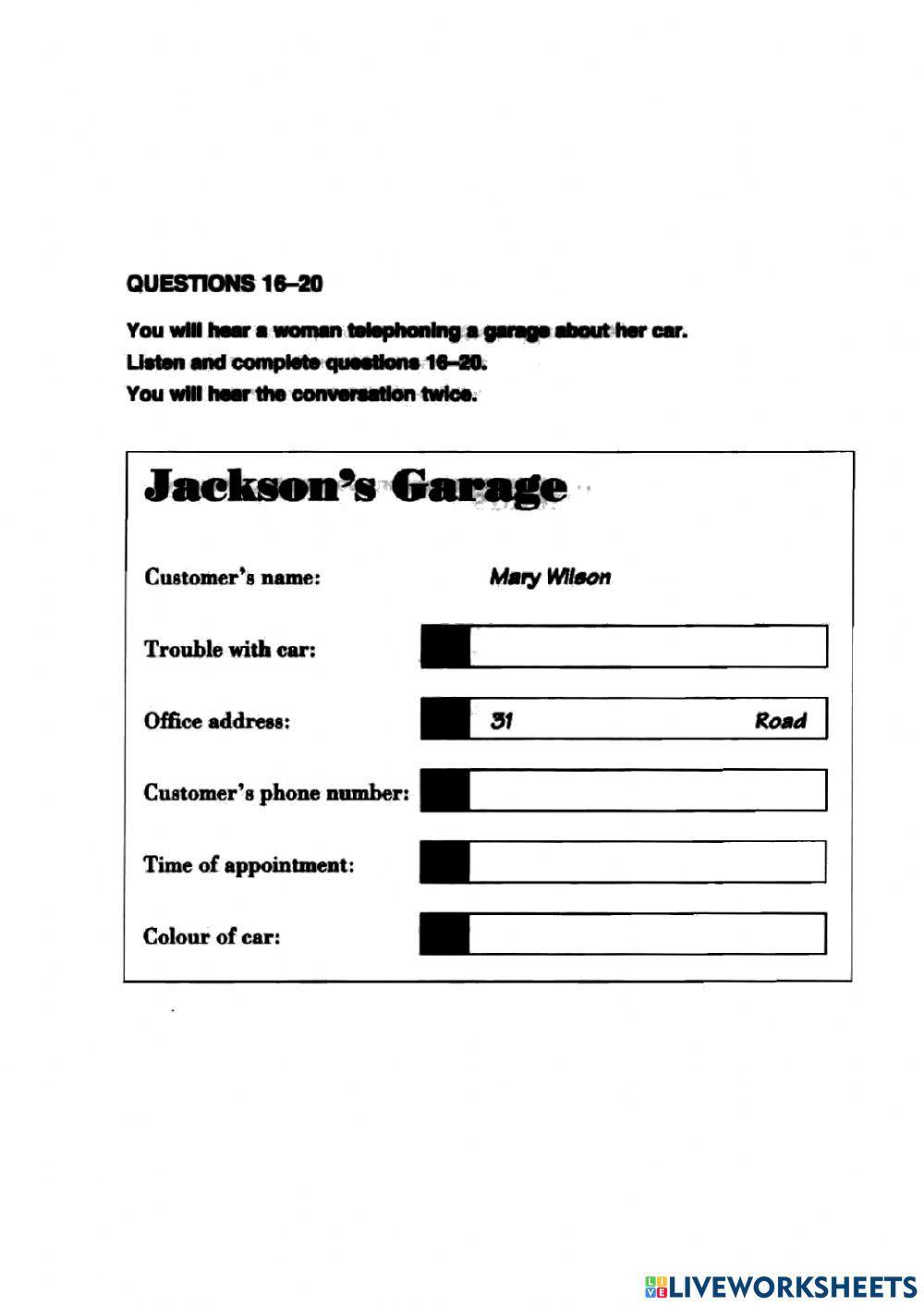 QUESTIONS 16–20

You will hear a woman telephoning a garage about her car.
Listen and complete questions 16–20.
You will hear the conversation twice.

Jackson's Garage

Customer's name: Mary Wilson

Trouble with car:

Office address: 31 Road

Customer's phone number:

Time of appointment:

Colour of car:

LIVEWORKSHEETS